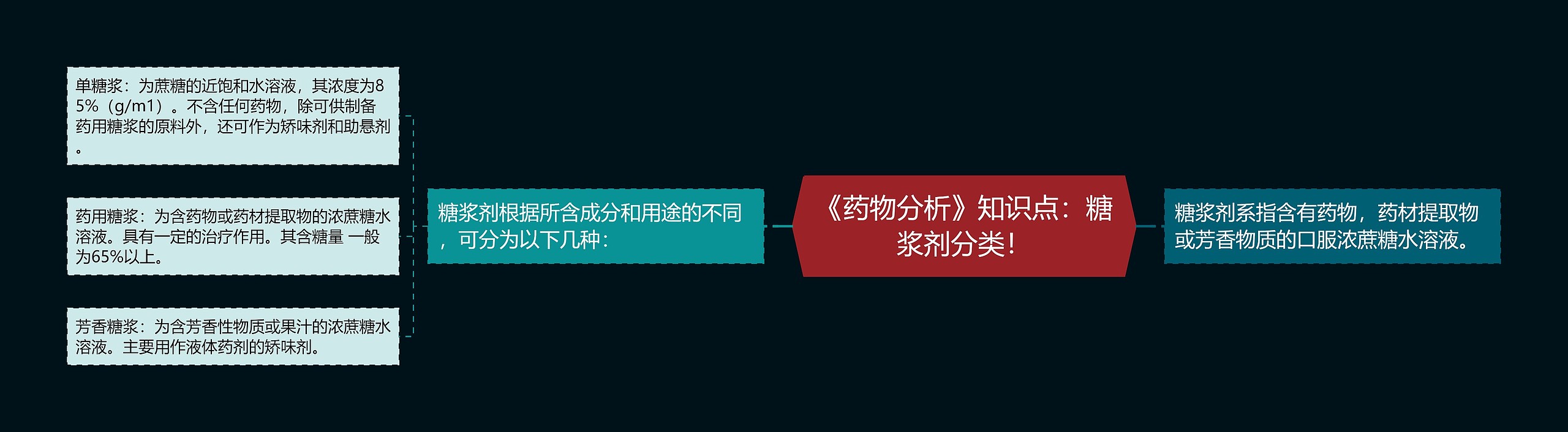 《药物分析》知识点：糖浆剂分类！

糖浆剂系指含有药物，药材提取物或芳香物质的口服浓蔗糖水溶液。

糖浆剂根据所含成分和用途的不同，可分为以下几种：

单糖浆：为蔗糖的近饱和水溶液，其浓度为85%（g/m1）。不含任何药物，除可供制备药用糖浆的原料外，还可作为矫味剂和助悬剂。

药用糖浆：为含药物或药材提取物的浓蔗糖水溶液。具有一定的治疗作用。其含糖量 一般为65%以上。

芳香糖浆：为含芳香性物质或果汁的浓蔗糖水溶液。主要用作液体药剂的矫味剂。